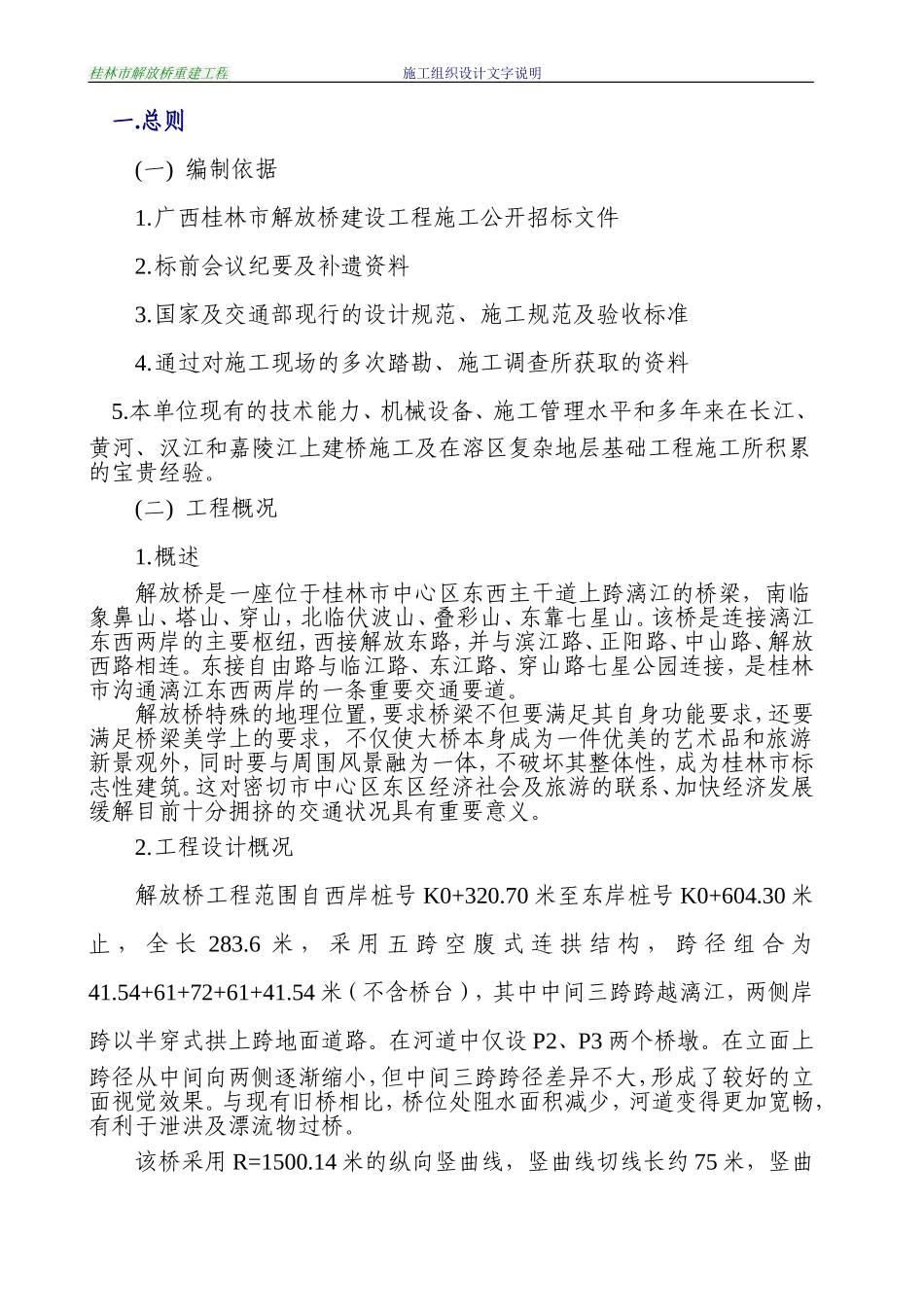 桂林市解放桥重建工程 施工组织设计文字说明

一.总则

(一) 编制依据

1.广西桂林市解放桥建设工程施工公开招标文件

2.标前会议纪要及补遗资料

3.国家及交通部现行的设计规范、施工规范及验收标准

4.通过对施工现场的多次踏勘、施工调查所获取的资料

5.本单位现有的技术能力、机械设备、施工管理水平和多年来在长江、黄河、汉江和嘉陵江上建桥施工及在溶区复杂地层基础工程施工所积累的宝贵经验。

(二) 工程概况

1.概述

解放桥是一座位于桂林市中心区东西主干道上跨漓江的桥梁，南临象鼻山、塔山、穿山，北临伏波山、叠彩山、东靠七星山。该桥是连接漓江东西两岸的主要枢纽，西接解放东路，并与滨江路、正阳路、中山路、解放西路相连。东接自由路与临江路、东江路、穿山路七星公园连接，是桂林市沟通漓江东西两岸的一条重要交通要道。

解放桥特殊的地理位置，要求桥梁不但要满足其自身功能要求，还要满足桥梁美学上的要求，不仅使大桥本身成为一件优美的艺术品和旅游新景观外，同时要与周围风景融为一体，不破坏其整体性，成为桂林市标志性建筑。这对密切市中心区东区经济社会及旅游的联系、加快经济发展缓解目前十分拥挤的交通状况具有重要意义。

2.工程设计概况

解放桥工程范围自西岸桩号 K0+320.70 米至东岸桩号 K0+604.30 米止，全长 283.6 米，采用五跨空腹式连拱结构，跨径组合为 41.54+61+72+61+41.54 米（不含桥台），其中中间三跨跨越漓江，两侧岸跨以半穿式拱上跨地面道路。在河道中仅设 P2、P3 两个桥墩。在立面上跨径从中间向两侧逐渐缩小，但中间三跨跨径差异不大，形成了较好的立面视觉效果。与现有旧桥相比，桥位处阻水面积减少，河道变得更加宽畅，有利于泄洪及漂流物过桥。

该桥采用 R=1500.14 米的纵向竖曲线，竖曲线切线长约 75 米，竖曲